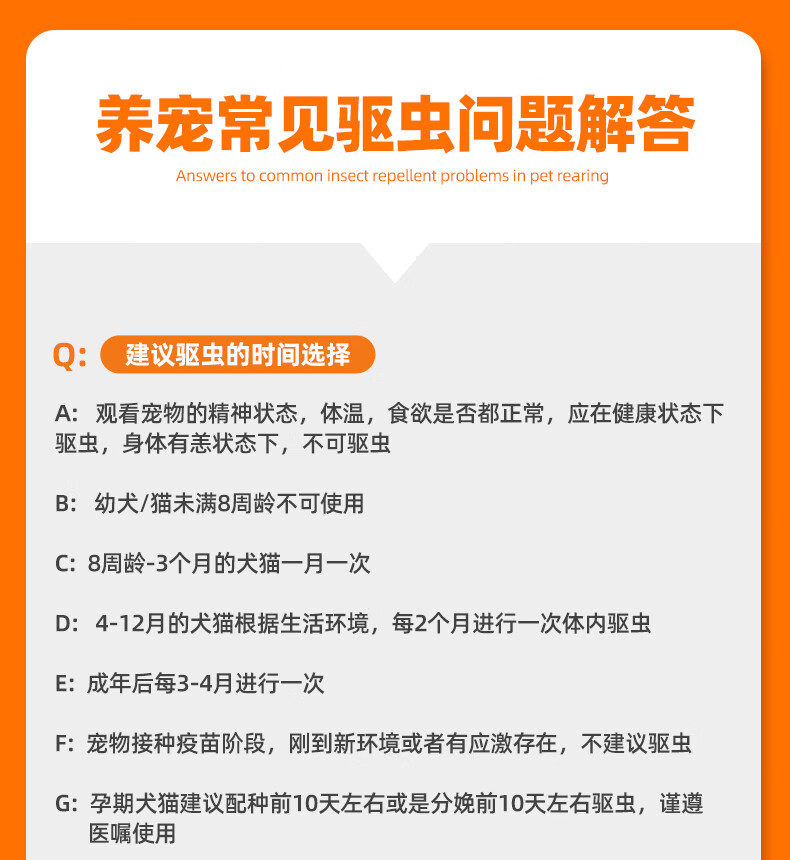 养宠常见驱虫问题解答

Answers to common insect repellent problems in pet rearing

Q: 建议驱虫的时间选择

A: 观看宠物的精神状态，体温，食欲是否都正常，应在健康状态下驱虫，身体有恙状态下，不可驱虫

B: 幼犬/猫未满8周龄不可使用

C: 8周龄-3个月的犬猫一月一次

D: 4-12月的犬猫根据生活环境，每2个月进行一次体内驱虫

E: 成年后每3-4月进行一次

F: 宠物接种疫苗阶段，刚到新环境或者有应激存在，不建议驱虫

G: 孕期犬猫建议配种前10天左右或是分娩前10天左右驱虫，谨遵医嘱使用